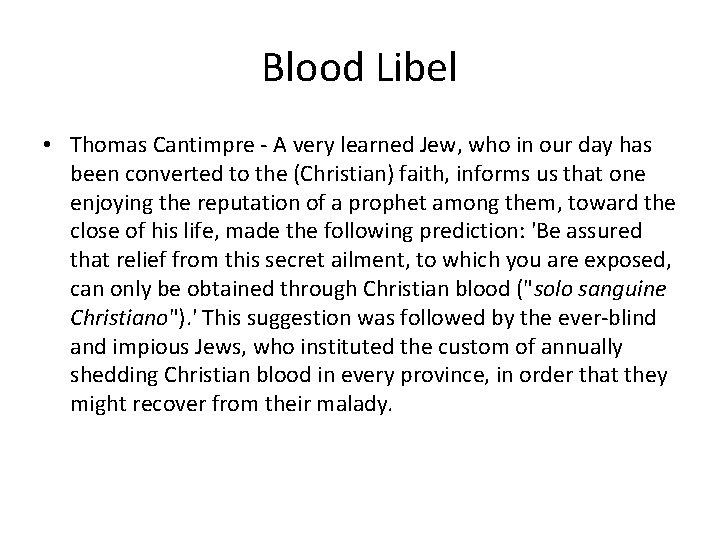 Blood Libel

• Thomas Cantimpre - A very learned Jew, who in our day has been converted to the (Christian) faith, informs us that one enjoying the reputation of a prophet among them, toward the close of his life, made the following prediction: 'Be assured that relief from this secret ailment, to which you are exposed, can only be obtained through Christian blood ("solo sanguine Christiano").' This suggestion was followed by the ever-blind and impious Jews, who instituted the custom of annually shedding Christian blood in every province, in order that they might recover from their malady.